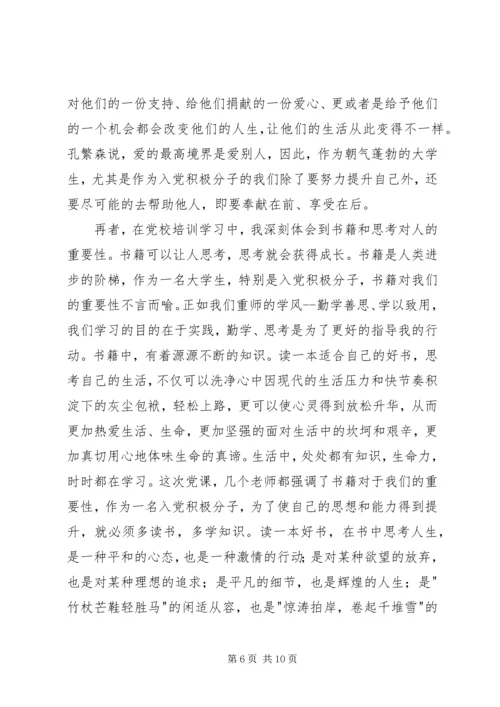 对他们的一份支持、给他们捐献的一份爱心、更或者是给予他们的一个机会都会改变他们的人生,让他们的生活从此变得不一样。孔繁森说，爱的最高境界是爱别人，因此，作为朝气蓬勃的大学生，尤其是作为入党积极分子的我们除了要努力提升自己外，还要尽可能的去帮助他人，即要奉献在前、享受在后。

再者，在党校培训学习中，我深刻体会到书籍和思考对人的重要性。书籍可以让人思考，思考就会获得成长。书籍是人类进步的阶梯，作为一名大学生，特别是入党积极分子，书籍对我们的重要性不言而喻。正如我们重师的学风--勤学善思、学以致用，我们学习的目的在于实践，勤学、思考是为了更好的指导我的行动。书籍中，有着源源不断的知识。读一本适合自己的好书，思考自己的生活，不仅可以洗净心中因现代的生活压力和快节奏积淀下的灰尘包袱，轻松上路，更可以使心灵得到放松升华，从而更加热爱生活、生命，更加坚强的面对生活中的坎坷和艰辛，更加真切用心地体味生命的真谛。生活中，处处都有知识，生命力，时时都在学习。这次党课，几个老师都强调了书籍对于我们的重要性，作为一名入党积极分子，为了使自己的思想和能力得到提升，就必须多读书，多学知识。读一本好书，在书中思考人生，是一种平和的心态，也是一种激情的行动;是对某种欲望的放弃，也是对某种理想的追求；是平凡的细节，也是辉煌的人生；是"竹杖芒鞋轻胜马"的闲适从容，也是"惊涛拍岸，卷起千堆雪"的

第 6 页 共 10 页